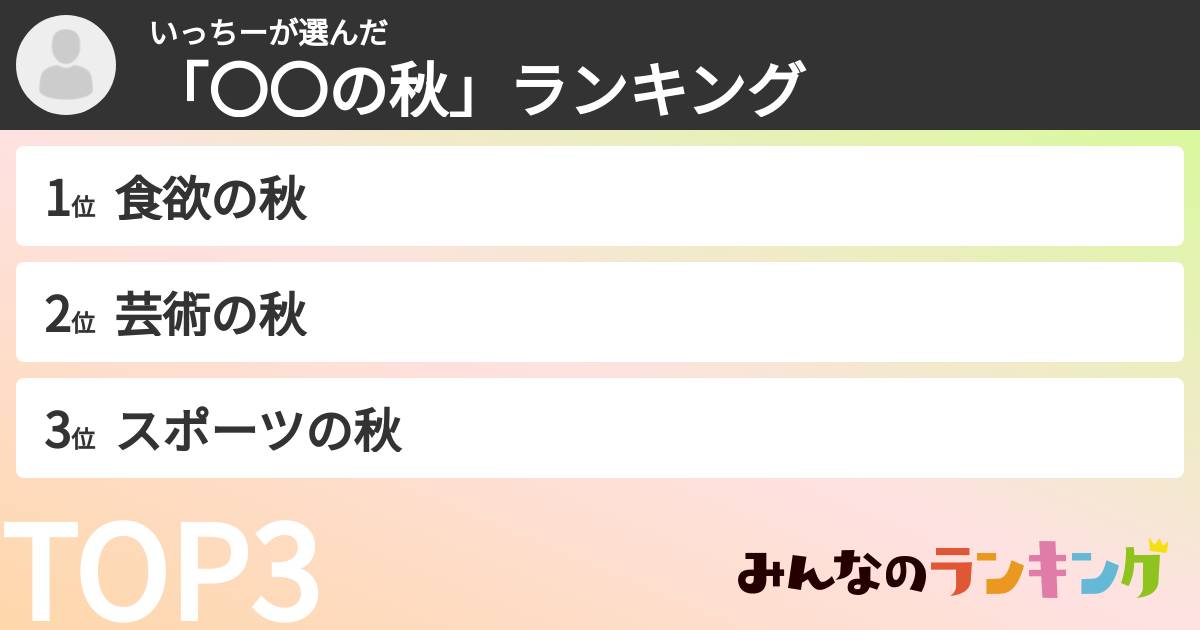 いっちーが選んだ
「〇〇の秋」ランキング

1位 食欲の秋

2位 芸術の秋

3位 スポーツの秋

TOP3

みんなのランキング